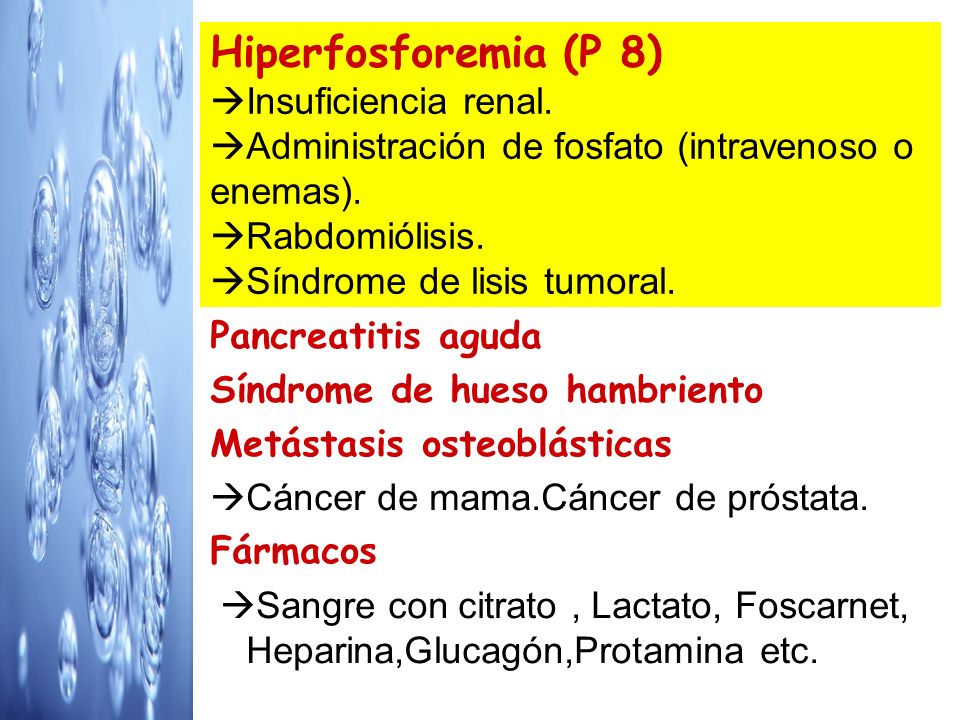 Hiperfosforemia (P 8)
→Insuficiencia renal.
→Administración de fosfato (intravenoso o enemas).
→Rabdomiólisis.
→Síndrome de lisis tumoral.

Pancreatitis aguda

Síndrome de hueso hambriento

Metástasis osteoblásticas

→Cáncer de mama.Cáncer de próstata.

Fármacos

→Sangre con citrato , Lactato, Foscarnet, Heparina,Glucagón,Protamina etc.